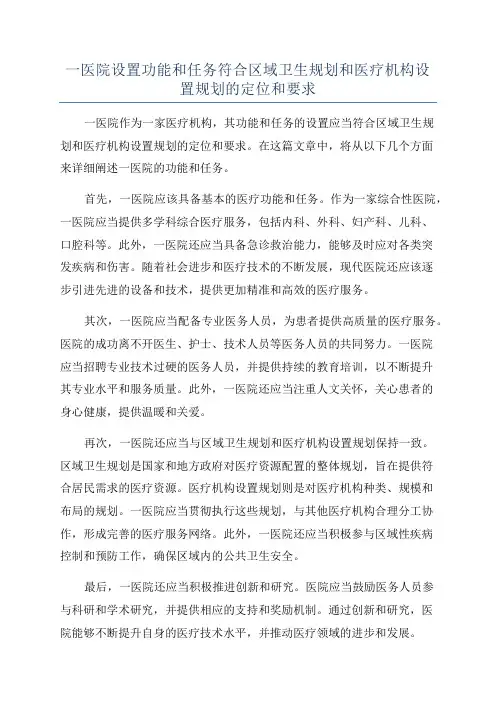 一医院设置功能和任务符合区域卫生规划和医疗机构设置规划的定位和要求

一医院作为一家医疗机构，其功能和任务的设置应当符合区域卫生规划和医疗机构设置规划的定位和要求。在这篇文章中，将从以下几个方面来详细阐述一医院的功能和任务。

首先，一医院应该具备基本的医疗功能和任务。作为一家综合性医院，一医院应当提供多学科综合医疗服务，包括内科、外科、妇产科、儿科、口腔科等。此外，一医院还应当具备急诊救治能力，能够及时应对各类突发疾病和伤害。随着社会进步和医疗技术的不断发展，现代医院还应该逐步引进先进的设备和技术，提供更加精准和高效的医疗服务。

其次，一医院应当配备专业医务人员，为患者提供高质量的医疗服务。医院的成功离不开医生、护士、技术人员等医务人员的共同努力。一医院应当招聘专业技术过硬的医务人员，并提供持续的教育培训，以不断提升其专业水平和服务质量。此外，一医院还应当注重人文关怀，关心患者的身心健康，提供温暖和关爱。

再次，一医院还应当与区域卫生规划和医疗机构设置规划保持一致。区域卫生规划是国家和地方政府对医疗资源配置的整体规划，旨在提供符合居民需求的医疗资源。医疗机构设置规划则是对医疗机构种类、规模和布局的规划。一医院应当贯彻执行这些规划，与其他医疗机构合理分工协作，形成完善的医疗服务网络。此外，一医院还应当积极参与区域性疾病控制和预防工作，确保区域内的公共卫生安全。

最后，一医院还应当积极推进创新和研究。医院应当鼓励医务人员参与科研和学术研究，并提供相应的支持和奖励机制。通过创新和研究，医院能够不断提升自身的医疗技术水平，并推动医疗领域的进步和发展。